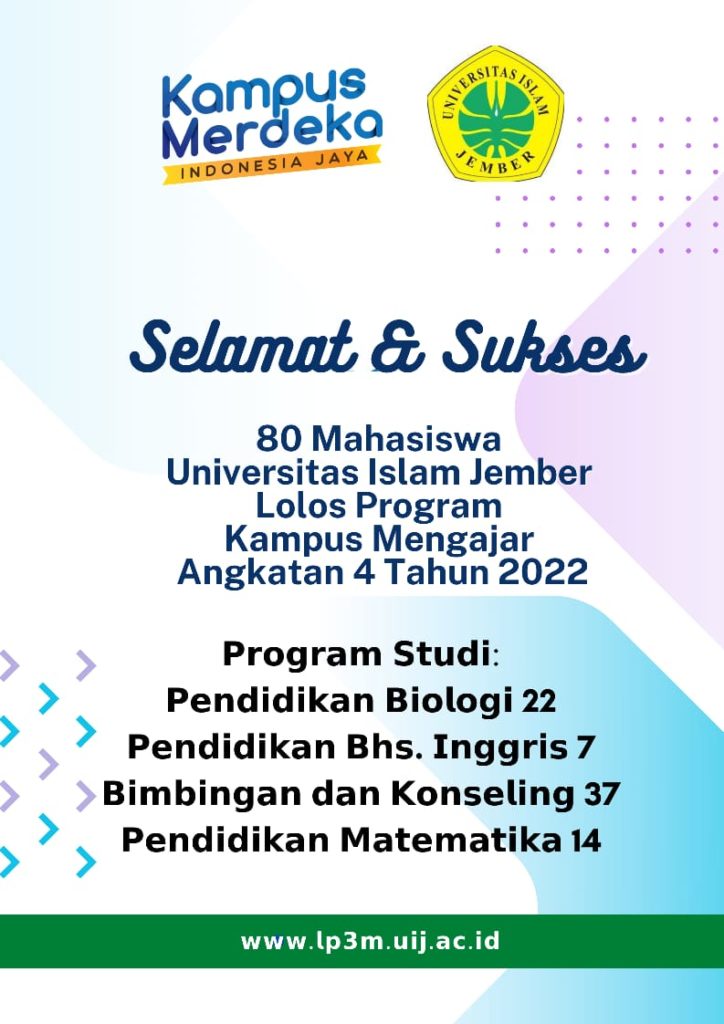 Kampus Merdeka
INDONESIA JAYA

UNIVERSITAS ISLAM
JEMBER

Selamat & Sukses

80 Mahasiswa
Universitas Islam Jember
Lolos Program
Kampus Mengajar
Angkatan 4 Tahun 2022

Program Studi:
Pendidikan Biologi 22
Pendidikan Bhs. Inggris 7
Bimbingan dan Konseling 37
Pendidikan Matematika 14

www.lp3m.uij.ac.id